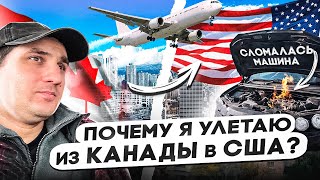 СЛОМАЛАСЬ МАШИНА

ПОЧЕМУ Я УЛЕТАЮ ИЗ КАНАДЫ В США?